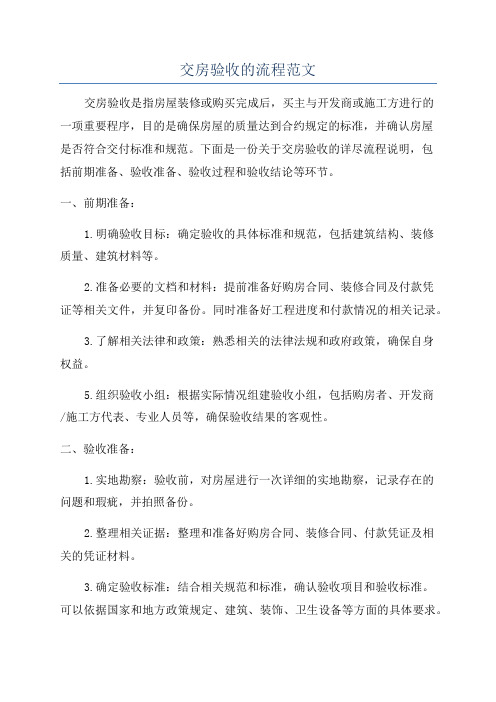 交房验收的流程范文

交房验收是指房屋装修或购买完成后，买主与开发商或施工方进行的一项重要程序，目的是确保房屋的质量达到合约规定的标准，并确认房屋是否符合交付标准和规范。下面是一份关于交房验收的详尽流程说明，包括前期准备、验收准备、验收过程和验收结论等环节。

一、前期准备：

1.明确验收目标：确定验收的具体标准和规范，包括建筑结构、装修质量、建筑材料等。

2.准备必要的文档和材料：提前准备好购房合同、装修合同及付款凭证等相关文件，并复印备份。同时准备好工程进度和付款情况的相关记录。

3.了解相关法律和政策：熟悉相关的法律法规和政府政策，确保自身权益。

5.组织验收小组：根据实际情况组建验收小组，包括购房者、开发商/施工方代表、专业人员等，确保验收结果的客观性。

二、验收准备：

1.实地勘察：验收前，对房屋进行一次详细的实地勘察，记录存在的问题和瑕疵，并拍照备份。

2.整理相关证据：整理和准备好购房合同、装修合同、付款凭证及相关的凭证材料。

3.确定验收标准：结合相关规范和标准，确认验收项目和验收标准。可以依据国家和地方政策规定、建筑、装饰、卫生设备等方面的具体要求。